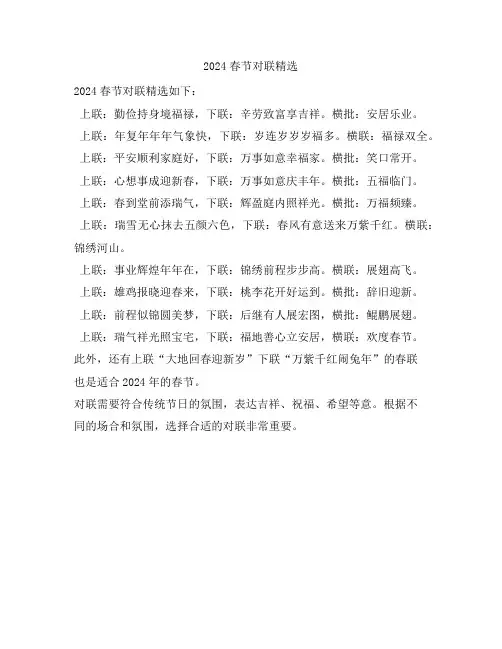 2024 春节对联精选

2024 春节对联精选如下：

上联：勤俭持身境福禄，下联：辛劳致富享吉祥。横批：安居乐业。

上联：年复年年年气象快，下联：岁连岁岁岁福多。横联：福禄双全。

上联：平安顺利家庭好，下联：万事如意幸福家。横批：笑口常开。

上联：心想事成迎新春，下联：万事如意庆丰年。横批：五福临门。

上联：春到堂前添瑞气，下联：辉盈庭内照祥光。横批：万福频臻。

上联：瑞雪无心抹去五颜六色，下联：春风有意送来万紫千红。横联：锦绣河山。

上联：事业辉煌年年在，下联：锦绣前程步步高。横联：展翅高飞。

上联：雄鸡报晓迎春来，下联：桃李花开好运到。横批：辞旧迎新。

上联：前程似锦圆美梦，下联：后继有人展宏图，横批：鲲鹏展翅。

上联：瑞气祥光照宝宅，下联：福地善心立安居，横联：欢度春节。

此外，还有上联“大地回春迎新岁”下联“万紫千红闹兔年”的春联也是适合 2024 年的春节。

对联需要符合传统节日的氛围，表达吉祥、祝福、希望等意。根据不同的场合和氛围，选择合适的对联非常重要。